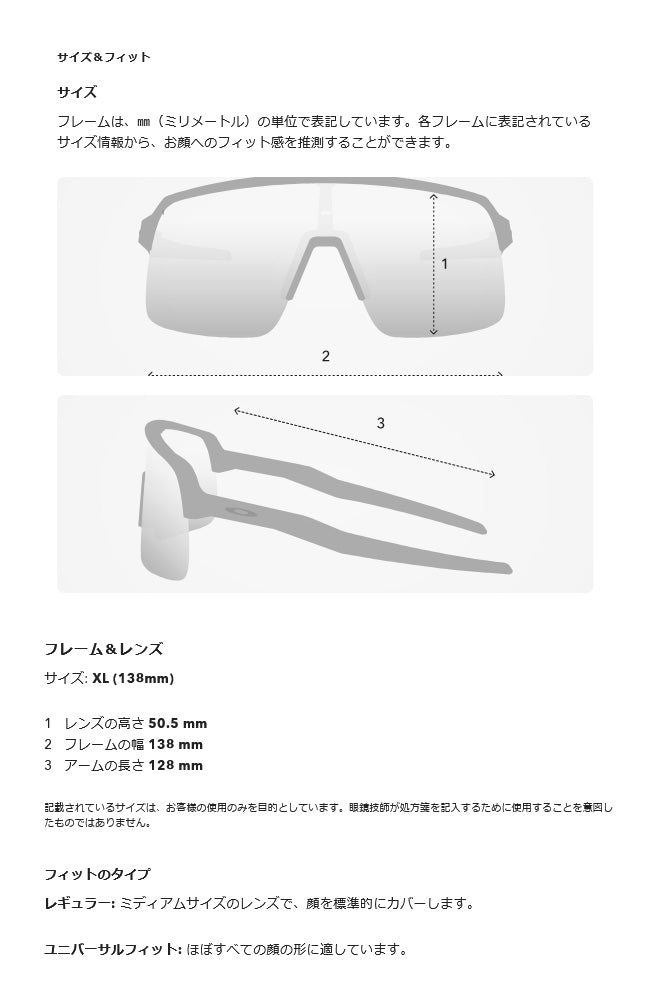 サイズ＆フィット

サイズ

フレームは、㎜（ミリメートル）の単位で表記しています。各フレームに表記されているサイズ情報から、お顔へのフィット感を推測することができます。

1

2

3

フレーム＆レンズ

サイズ: XL (138mm)

1 レンズの高さ 50.5 mm
2 フレームの幅 138 mm
3 アームの長さ 128 mm

記載されているサイズは、お客様の使用のみを目的としています。眼鏡技師が処方箋を記入するために使用することを意図したものではありません。

フィットのタイプ

レギュラー: ミディアムサイズのレンズで、顔を標準的にカバーします。

ユニバーサルフィット: ほぼすべての顔の形に適しています。